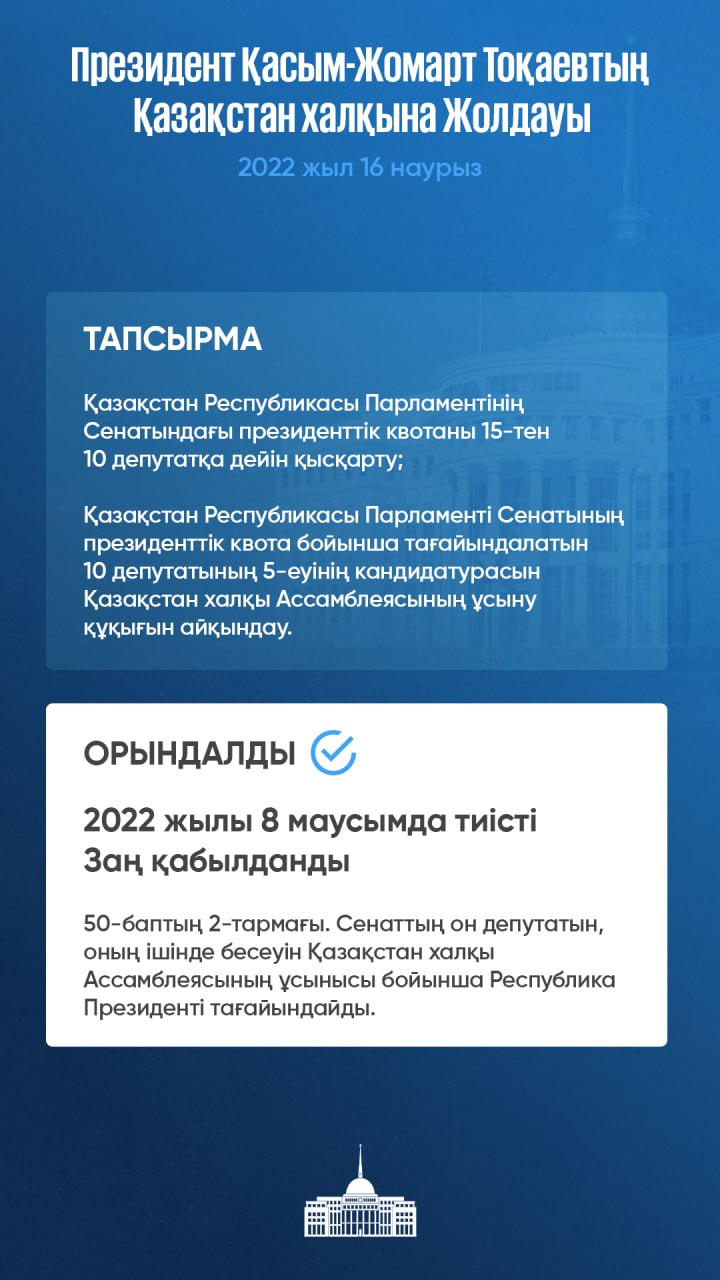 Президент Қасым-Жомарт Тоқаевтың Қазақстан халқына Жолдауы

2022 жыл 16 наурыз

ТАПСЫРМА

Қазақстан Республикасы Парламентінің Сенатындағы президенттік квотаны 15-тен 10 депутатқа дейін қысқарту;

Қазақстан Республикасы Парламенті Сенатының президенттік квота бойынша тағайындалатын 10 депутатының 5-еуінің кандидатурасын Қазақстан халқы Ассамблеясының ұсыну құқығын айқындау.

ОРЫНДАЛДЫ

2022 жылы 8 маусымда тиісті Заң қабылданды

50-баптың 2-тармағы. Сенаттың он депутатын, оның ішінде бесеуін Қазақстан халқы Ассамблеясының ұсынысы бойынша Республика Президенті тағайындайды.